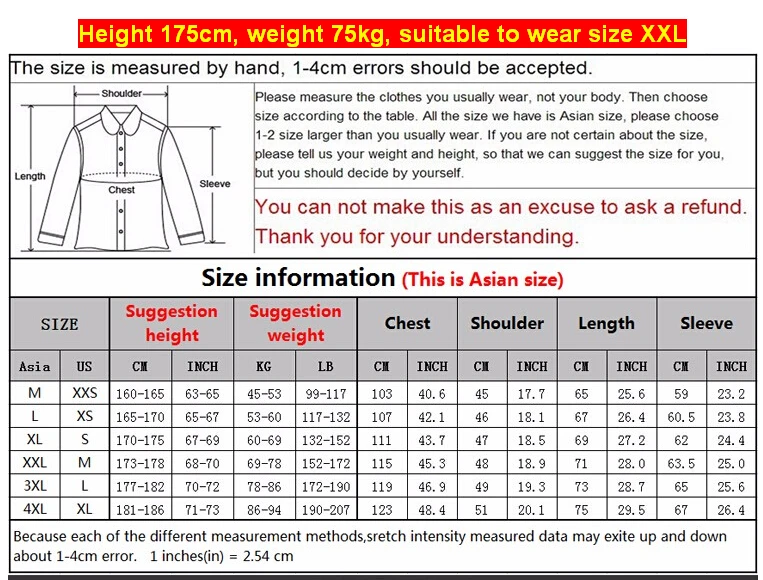 Height 175cm, weight 75kg, suitable to wear size XXL

The size is measured by hand, 1-4cm errors should be accepted.

Shoulder
Length
Chest
Sleeve

Please measure the clothes you usually wear, not your body. Then choose size according to the table. All the size we have is Asian size, please choose 1-2 size larger than you usually wear. If you are not certain about the size, please tell us your weight and height, so that we can suggest the size for you, but you should decide by yourself.

You can not make this as an excuse to ask a refund. Thank you for your understanding.

Size information (This is Asian size)

| SIZE | | Suggestion height | | Suggestion weight | | Chest | | Shoulder | | Length | | Sleeve | |
|---|---|---|---|---|---|---|---|---|---|---|---|---|---|
| Asia | US | CM | INCH | KG | LB | CM | INCH | CM | INCH | CM | INCH | CM | INCH |
| M | XXS | 160-165 | 63-65 | 45-53 | 99-117 | 103 | 40.6 | 45 | 17.7 | 65 | 25.6 | 59 | 23.2 |
| L | XS | 165-170 | 65-67 | 53-60 | 117-132 | 107 | 42.1 | 46 | 18.1 | 67 | 26.4 | 60.5 | 23.8 |
| XL | S | 170-175 | 67-69 | 60-69 | 132-152 | 111 | 43.7 | 47 | 18.5 | 69 | 27.2 | 62 | 24.4 |
| XXL | M | 173-178 | 68-70 | 69-78 | 152-172 | 115 | 45.3 | 48 | 18.9 | 71 | 28.0 | 63.5 | 25.0 |
| 3XL | L | 177-182 | 70-72 | 78-86 | 172-190 | 119 | 46.9 | 49 | 19.3 | 73 | 28.7 | 65 | 25.6 |
| 4XL | XL | 181-186 | 71-73 | 86-94 | 190-207 | 123 | 48.4 | 51 | 20.1 | 75 | 29.5 | 67 | 26.4 |

Because each of the different measurement methods,sretch intensity measured data may exite up and down about 1-4cm error. 1 inches(in) = 2.54 cm